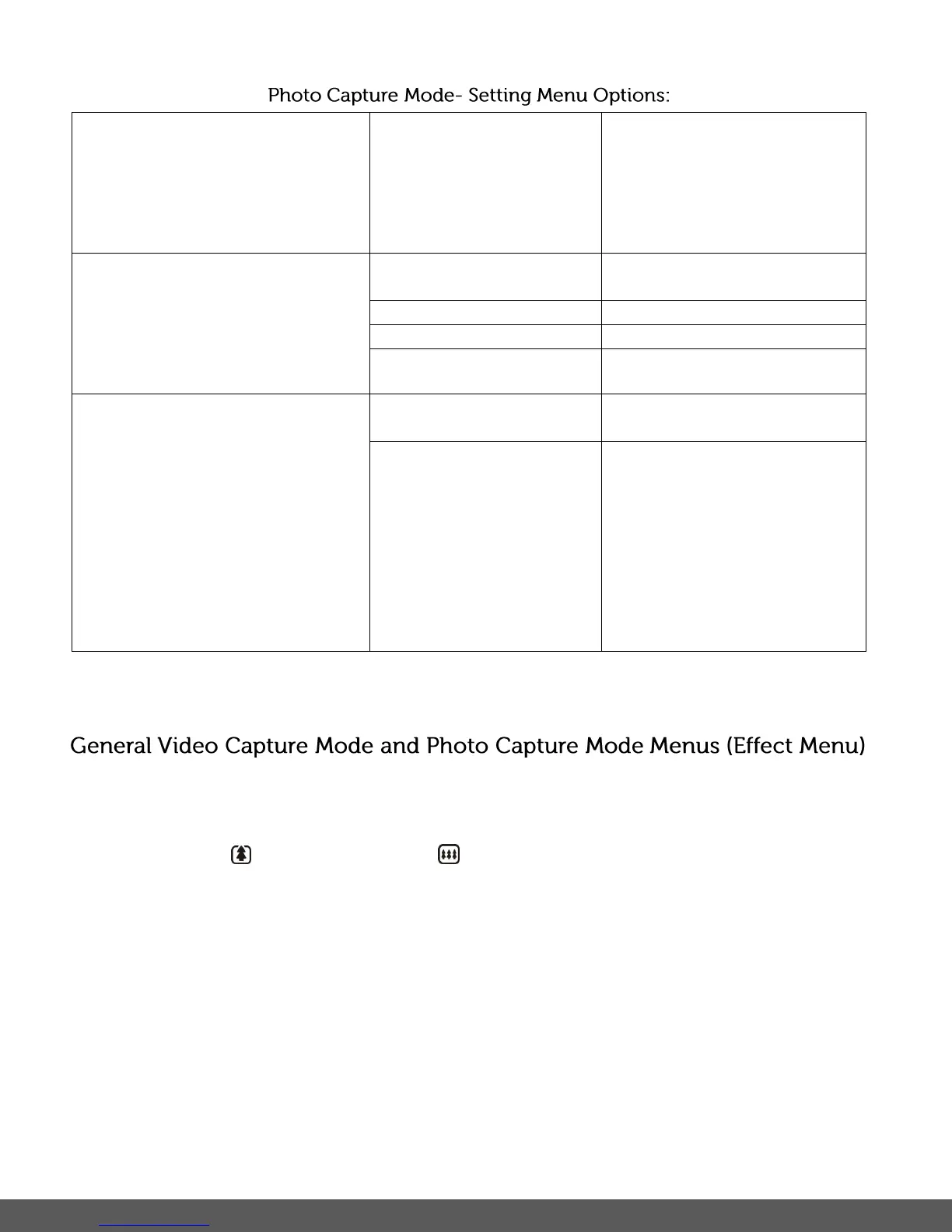 Photo Capture Mode- Setting Menu Options:

General Video Capture Mode and Photo Capture Mode Menus (Effect Menu)